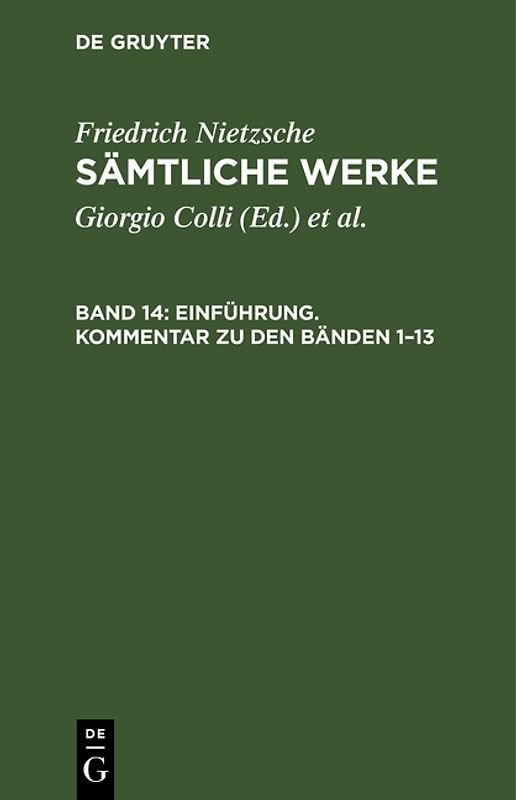 DE GRUYTER

Friedrich Nietzsche
SÄMTLICHE WERKE
Giorgio Colli (Ed.) et al.

BAND 14: EINFÜHRUNG. KOMMENTAR ZU DEN BÄNDEN 1–13

DE
G